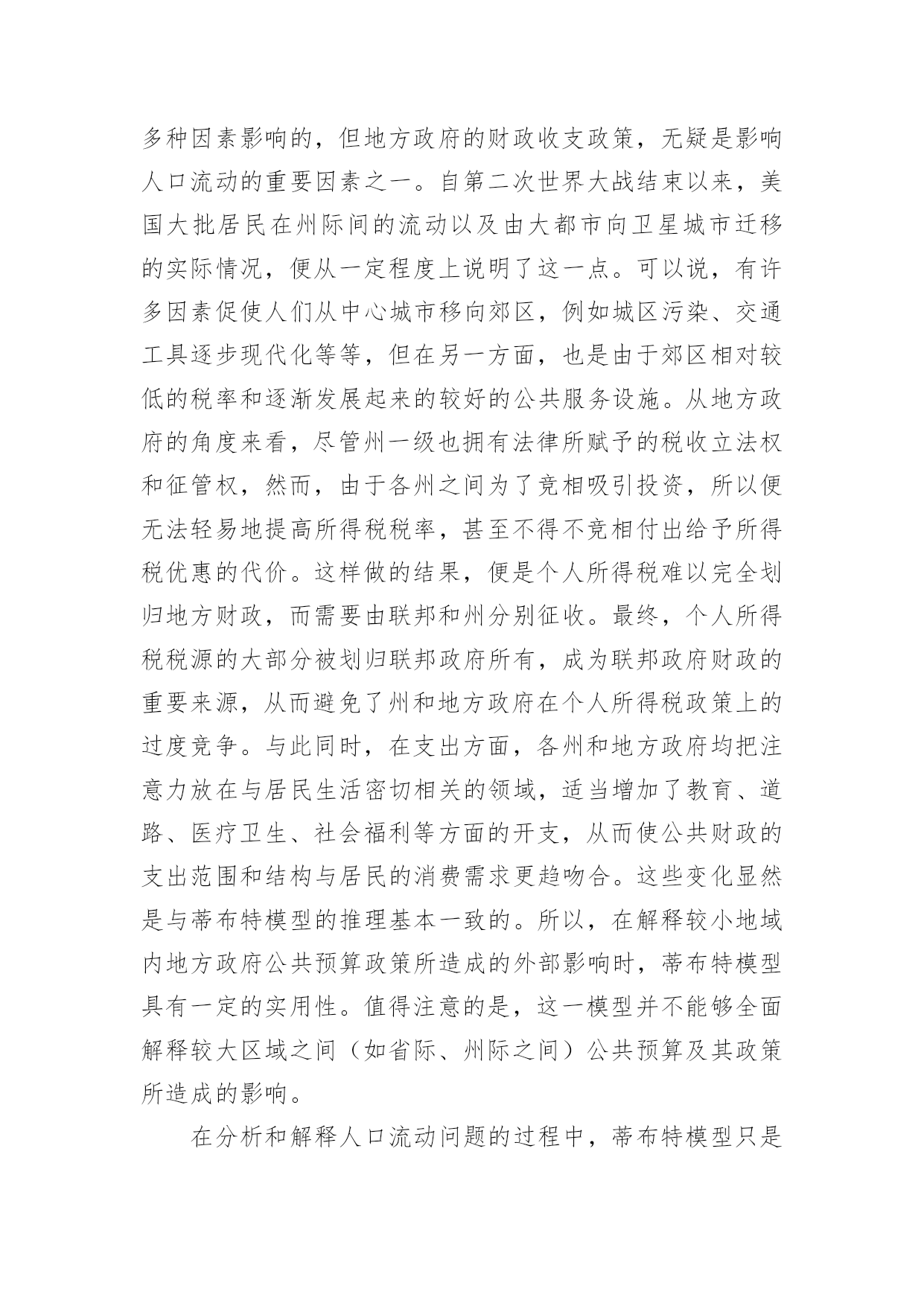 多种因素影响的，但地方政府的财政收支政策，无疑是影响人口流动的重要因素之一。自第二次世界大战结束以来，美国大批居民在州际间的流动以及由大都市向卫星城市迁移的实际情况，便从一定程度上说明了这一点。可以说，有许多因素促使人们从中心城市移向郊区，例如城区污染、交通工具逐步现代化等等，但在另一方面，也是由于郊区相对较低的税率和逐渐发展起来的较好的公共服务设施。从地方政府的角度来看，尽管州一级也拥有法律所赋予的税收立法权和征管权，然而，由于各州之间为了竞相吸引投资，所以便无法轻易地提高所得税税率，甚至不得不竞相付出给予所得税优惠的代价。这样做的结果，便是个人所得税难以完全划归地方财政，而需要由联邦和州分别征收。最终，个人所得税税源的大部分被划归联邦政府所有，成为联邦政府财政的重要来源，从而避免了州和地方政府在个人所得税政策上的过度竞争。与此同时，在支出方面，各州和地方政府均把注意力放在与居民生活密切相关的领域，适当增加了教育、道路、医疗卫生、社会福利等方面的开支，从而使公共财政的支出范围和结构与居民的消费需求更趋吻合。这些变化显然是与蒂布特模型的推理基本一致的。所以，在解释较小地域内地方政府公共预算政策所造成的外部影响时，蒂布特模型具有一定的实用性。值得注意的是，这一模型并不能够全面解释较大区域之间（如省际、州际之间）公共预算及其政策所造成的影响。

在分析和解释人口流动问题的过程中，蒂布特模型只是